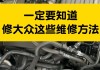 一定要知道
修大众这些维修方法